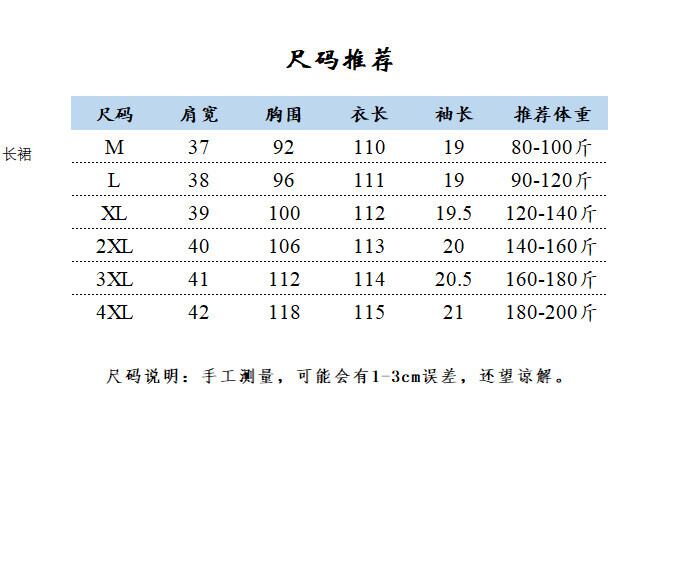 尺码推荐

长裙

| 尺码 | 肩宽 | 胸围 | 衣长 | 袖长 | 推荐体重 |
|---|---|---|---|---|---|
| M | 37 | 92 | 110 | 19 | 80-100斤 |
| L | 38 | 96 | 111 | 19 | 90-120斤 |
| XL | 39 | 100 | 112 | 19.5 | 120-140斤 |
| 2XL | 40 | 106 | 113 | 20 | 140-160斤 |
| 3XL | 41 | 112 | 114 | 20.5 | 160-180斤 |
| 4XL | 42 | 118 | 115 | 21 | 180-200斤 |

尺码说明：手工测量，可能会有1-3cm误差，还望谅解。